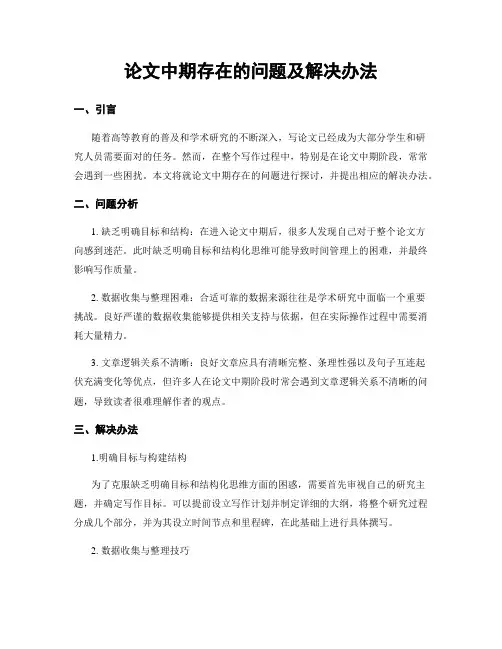 论文中期存在的问题及解决办法

一、引言

随着高等教育的普及和学术研究的不断深入，写论文已经成为大部分学生和研究人员需要面对的任务。然而，在整个写作过程中，特别是在论文中期阶段，常常会遇到一些困扰。本文将就论文中期存在的问题进行探讨，并提出相应的解决办法。

二、问题分析

1. 缺乏明确目标和结构：在进入论文中期后，很多人发现自己对于整个论文方向感到迷茫。此时缺乏明确目标和结构化思维可能导致时间管理上的困难，并最终影响写作质量。

2. 数据收集与整理困难：合适可靠的数据来源往往是学术研究中面临一个重要挑战。良好严谨的数据收集能够提供相关支持与依据，但在实际操作过程中需要消耗大量精力。

3. 文章逻辑关系不清晰：良好文章应具有清晰完整、条理性强以及句子互连起伏充满变化等优点，但许多人在论文中期阶段时常会遇到文章逻辑关系不清晰的问题，导致读者很难理解作者的观点。

三、解决办法

1.明确目标与构建结构

为了克服缺乏明确目标和结构化思维方面的困惑，需要首先审视自己的研究主题，并确定写作目标。可以提前设立写作计划并制定详细的大纲，将整个研究过程分成几个部分，并为其设立时间节点和里程碑，在此基础上进行具体撰写。

2. 数据收集与整理技巧